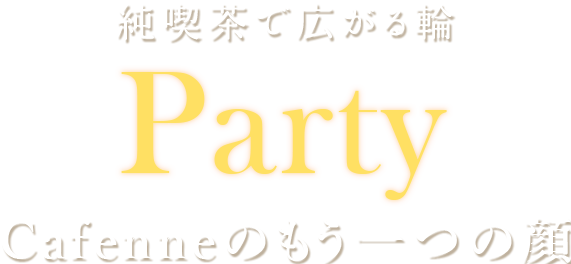 純喫茶で広がる輪

Party

Cafenneのもう一つの顔